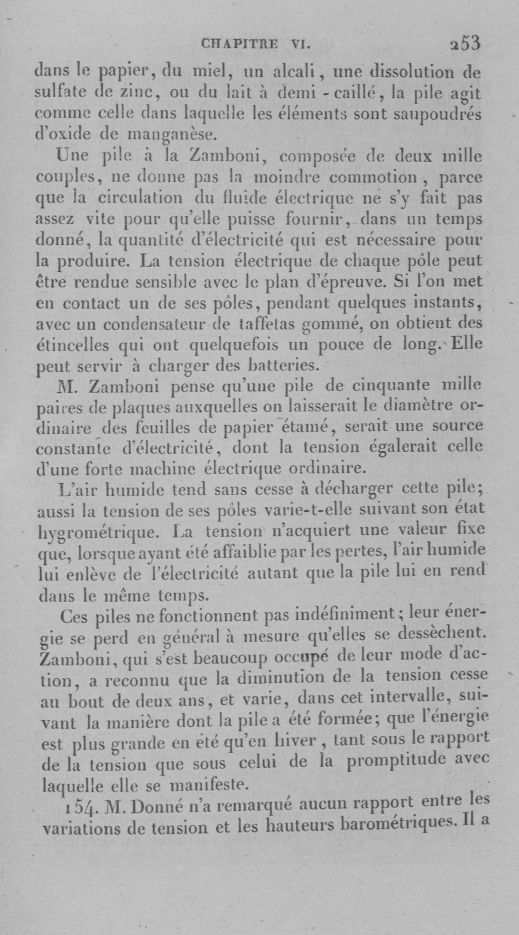 CHAPITRE VI. 253

dans le papier, du miel, un alcali, une dissolution de sulfate de zinc, ou du lait à demi-caillé, la pile agit comme celle dans laquelle les éléments sont saupoudrés d'oxide de manganèse.

Une pile à la Zamboni, composée de deux mille couples, ne donne pas la moindre commotion, parce que la circulation du fluide électrique ne s'y fait pas assez vite pour qu'elle puisse fournir, dans un temps donné, la quantité d'électricité qui est nécessaire pour la produire. La tension électrique de chaque pôle peut être rendue sensible avec le plan d'épreuve. Si l'on met en contact un de ses pôles, pendant quelques instants, avec un condensateur de taffetas gommé, on obtient des étincelles qui ont quelquefois un pouce de long. Elle peut servir à charger des batteries.

M. Zamboni pense qu'une pile de cinquante mille paires de plaques auxquelles on laisserait le diamètre ordinaire des feuilles de papier étamé, serait une source constante d'électricité, dont la tension égalerait celle d'une forte machine électrique ordinaire.

L'air humide tend sans cesse à décharger cette pile; aussi la tension de ses pôles varie-t-elle suivant son état hygrométrique. La tension n'acquiert une valeur fixe que, lorsque ayant été affaiblie par les pertes, l'air humide lui enlève de l'électricité autant que la pile lui en rend dans le même temps.

Ces piles ne fonctionnent pas indéfiniment; leur énergie se perd en général à mesure qu'elles se dessèchent. Zamboni, qui s'est beaucoup occupé de leur mode d'action, a reconnu que la diminution de la tension cesse au bout de deux ans, et varie, dans cet intervalle, suivant la manière dont la pile a été formée; que l'énergie est plus grande en été qu'en hiver, tant sous le rapport de la tension que sous celui de la promptitude avec laquelle elle se manifeste.

154. M. Donné n'a remarqué aucun rapport entre les variations de tension et les hauteurs barométriques. Il a